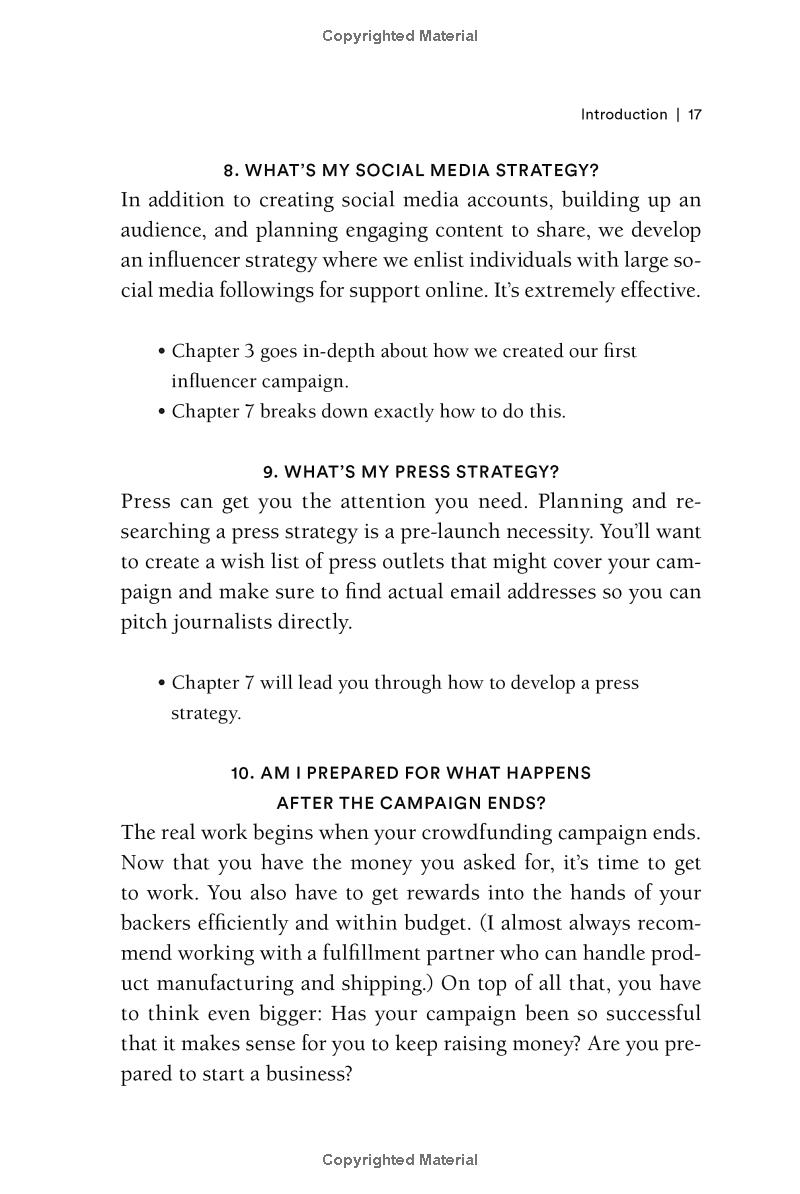 Copyrighted Material

Introduction | 17

8. WHAT'S MY SOCIAL MEDIA STRATEGY?

In addition to creating social media accounts, building up an audience, and planning engaging content to share, we develop an influencer strategy where we enlist individuals with large social media followings for support online. It's extremely effective.

• Chapter 3 goes in-depth about how we created our first influencer campaign.
• Chapter 7 breaks down exactly how to do this.

9. WHAT'S MY PRESS STRATEGY?

Press can get you the attention you need. Planning and researching a press strategy is a pre-launch necessity. You'll want to create a wish list of press outlets that might cover your campaign and make sure to find actual email addresses so you can pitch journalists directly.

• Chapter 7 will lead you through how to develop a press strategy.

10. AM I PREPARED FOR WHAT HAPPENS AFTER THE CAMPAIGN ENDS?

The real work begins when your crowdfunding campaign ends. Now that you have the money you asked for, it's time to get to work. You also have to get rewards into the hands of your backers efficiently and within budget. (I almost always recommend working with a fulfillment partner who can handle product manufacturing and shipping.) On top of all that, you have to think even bigger: Has your campaign been so successful that it makes sense for you to keep raising money? Are you prepared to start a business?

Copyrighted Material